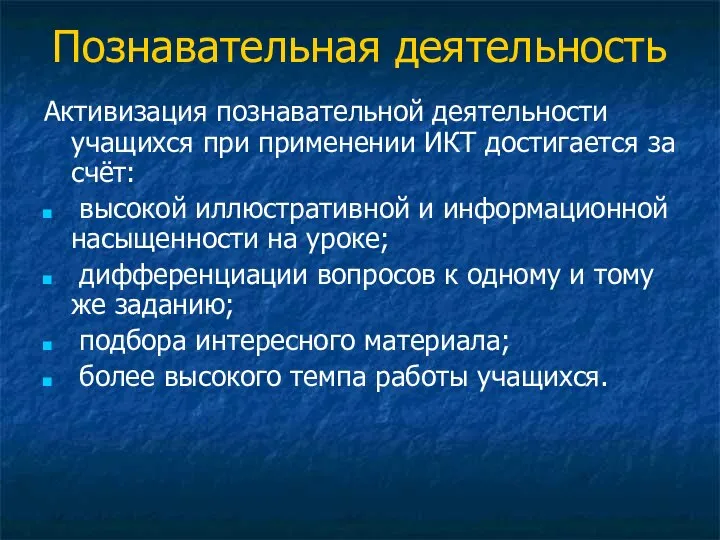 Познавательная деятельность

Активизация познавательной деятельности учащихся при применении ИКТ достигается за счёт:

- высокой иллюстративной и информационной насыщенности на уроке;
- дифференциации вопросов к одному и тому же заданию;
- подбора интересного материала;
- более высокого темпа работы учащихся.